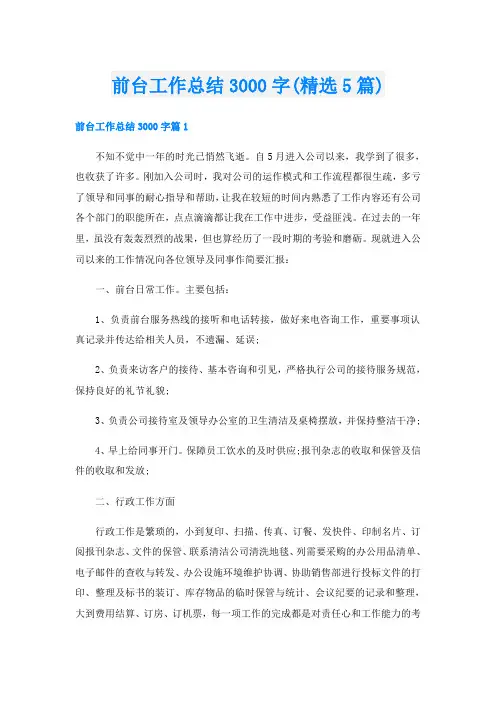 前台工作总结3000字(精选5篇)

前台工作总结3000字篇1

不知不觉中一年的时光已悄然飞逝。自5月进入公司以来，我学到了很多，也收获了许多。刚加入公司时，我对公司的运作模式和工作流程都很生疏，多亏了领导和同事的耐心指导和帮助，让我在较短的时间内熟悉了工作内容还有公司各个部门的职能所在，点点滴滴都让我在工作中进步，受益匪浅。在过去的一年里，虽没有轰轰烈烈的战果，但也算经历了一段时期的考验和磨砺。现就进入公司以来的工作情况向各位领导及同事作简要汇报：

一、前台日常工作。主要包括：

1、负责前台服务热线的接听和电话转接，做好来电咨询工作，重要事项认真记录并传达给相关人员，不遗漏、延误；

2、负责来访客户的接待、基本咨询和引见，严格执行公司的接待服务规范，保持良好的礼节礼貌；

3、负责公司接待室及领导办公室的卫生清洁及桌椅摆放，并保持整洁干净；

4、早上给同事开门。保障员工饮水的及时供应；报刊杂志的收取和保管及信件的收取和发放；

二、行政工作方面

行政工作是繁琐的，小到复印、扫描、传真、订餐、发快件、印制名片、订阅报刊杂志、文件的保管、联系清洁公司清洗地毯、列需要采购的办公用品清单、电子邮件的查收与转发、办公设施环境维护协调、协助销售部进行投标文件的打印、整理及标书的装订、库存物品的临时保管与统计、会议纪要的记录和整理，大到费用结算、订房、订机票，每一项工作的完成都是对责任心和工作能力的考